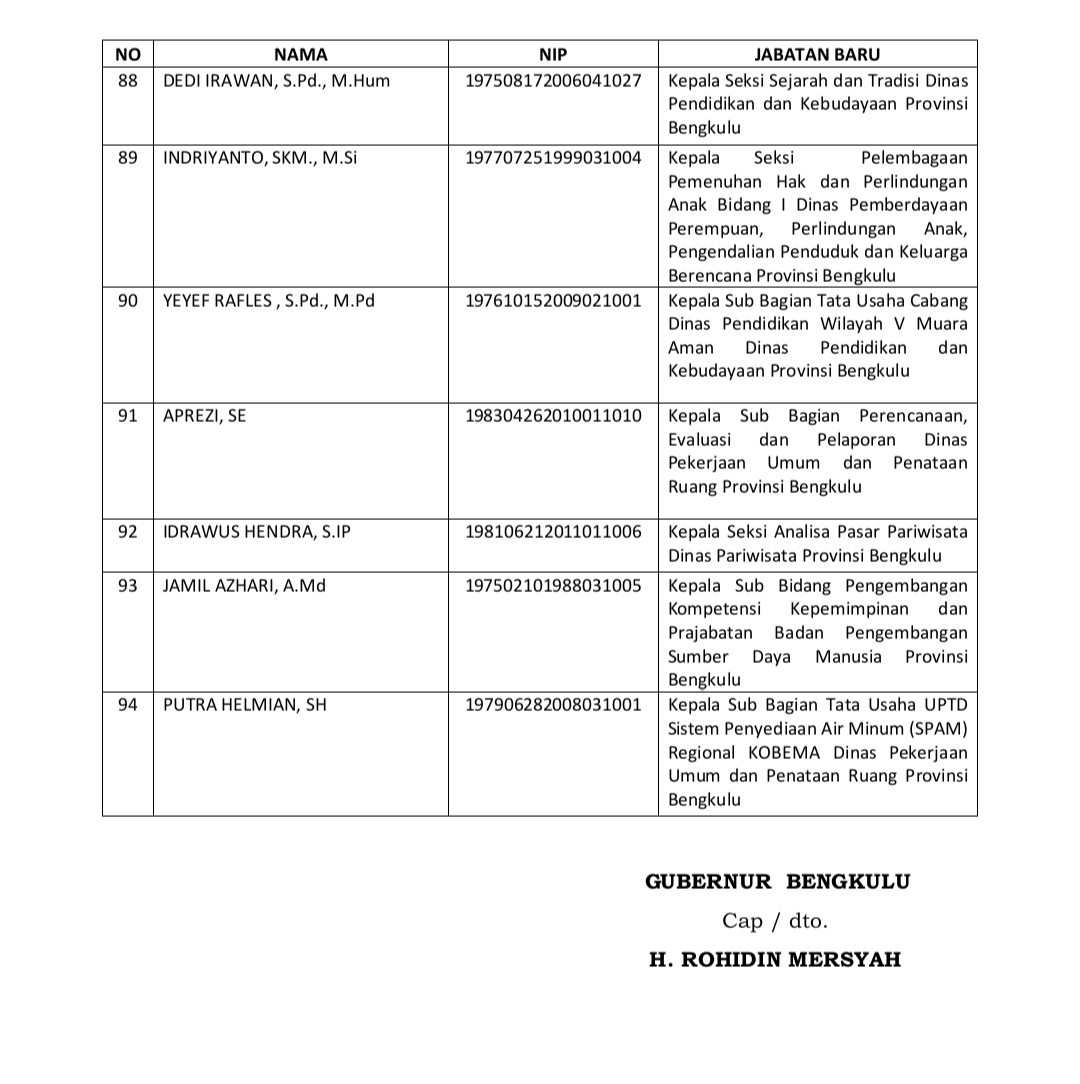 | NO | NAMA | NIP | JABATAN BARU |
|---|---|---|---|
| 88 | DEDI IRAWAN, S.Pd., M.Hum | 197508172006041027 | Kepala Seksi Sejarah dan Tradisi Dinas Pendidikan dan Kebudayaan Provinsi Bengkulu |
| 89 | INDRIYANTO, SKM., M.Si | 197707251999031004 | Kepala Seksi Pelembagaan Pemenuhan Hak dan Perlindungan Anak Bidang I Dinas Pemberdayaan Perempuan, Perlindungan Anak, Pengendalian Penduduk dan Keluarga Berencana Provinsi Bengkulu |
| 90 | YEYEF RAFLES , S.Pd., M.Pd | 197610152009021001 | Kepala Sub Bagian Tata Usaha Cabang Dinas Pendidikan Wilayah V Muara Aman Dinas Pendidikan dan Kebudayaan Provinsi Bengkulu |
| 91 | APREZI, SE | 198304262010011010 | Kepala Sub Bagian Perencanaan, Evaluasi dan Pelaporan Dinas Pekerjaan Umum dan Penataan Ruang Provinsi Bengkulu |
| 92 | IDRAWUS HENDRA, S.IP | 198106212011011006 | Kepala Seksi Analisa Pasar Pariwisata Dinas Pariwisata Provinsi Bengkulu |
| 93 | JAMIL AZHARI, A.Md | 197502101988031005 | Kepala Sub Bidang Pengembangan Kompetensi Kepemimpinan dan Prajabatan Badan Pengembangan Sumber Daya Manusia Provinsi Bengkulu |
| 94 | PUTRA HELMIAN, SH | 197906282008031001 | Kepala Sub Bagian Tata Usaha UPTD Sistem Penyediaan Air Minum (SPAM) Regional KOBEMA Dinas Pekerjaan Umum dan Penataan Ruang Provinsi Bengkulu |

GUBERNUR BENGKULU

Cap / dto.

H. ROHIDIN MERSYAH